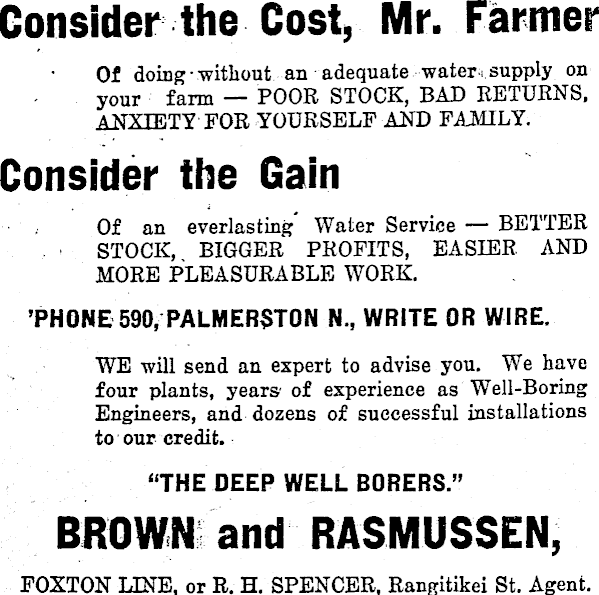 Consider the Cost, Mr. Farmer

Of doing without an adequate water supply on your farm — POOR STOCK, BAD RETURNS, ANXIETY FOR YOURSELF AND FAMILY.

Consider the Gain

Of an everlasting Water Service — BETTER STOCK, BIGGER PROFITS, EASIER AND MORE PLEASURABLE WORK.

'PHONE 590, PALMERSTON N., WRITE OR WIRE.

WE will send an expert to advise you. We have four plants, years of experience as Well-Boring Engineers, and dozens of successful installations to our credit.

"THE DEEP WELL BORERS."

BROWN and RASMUSSEN,

FOXTON LINE, or R. H. SPENCER, Rangitikei St. Agent.